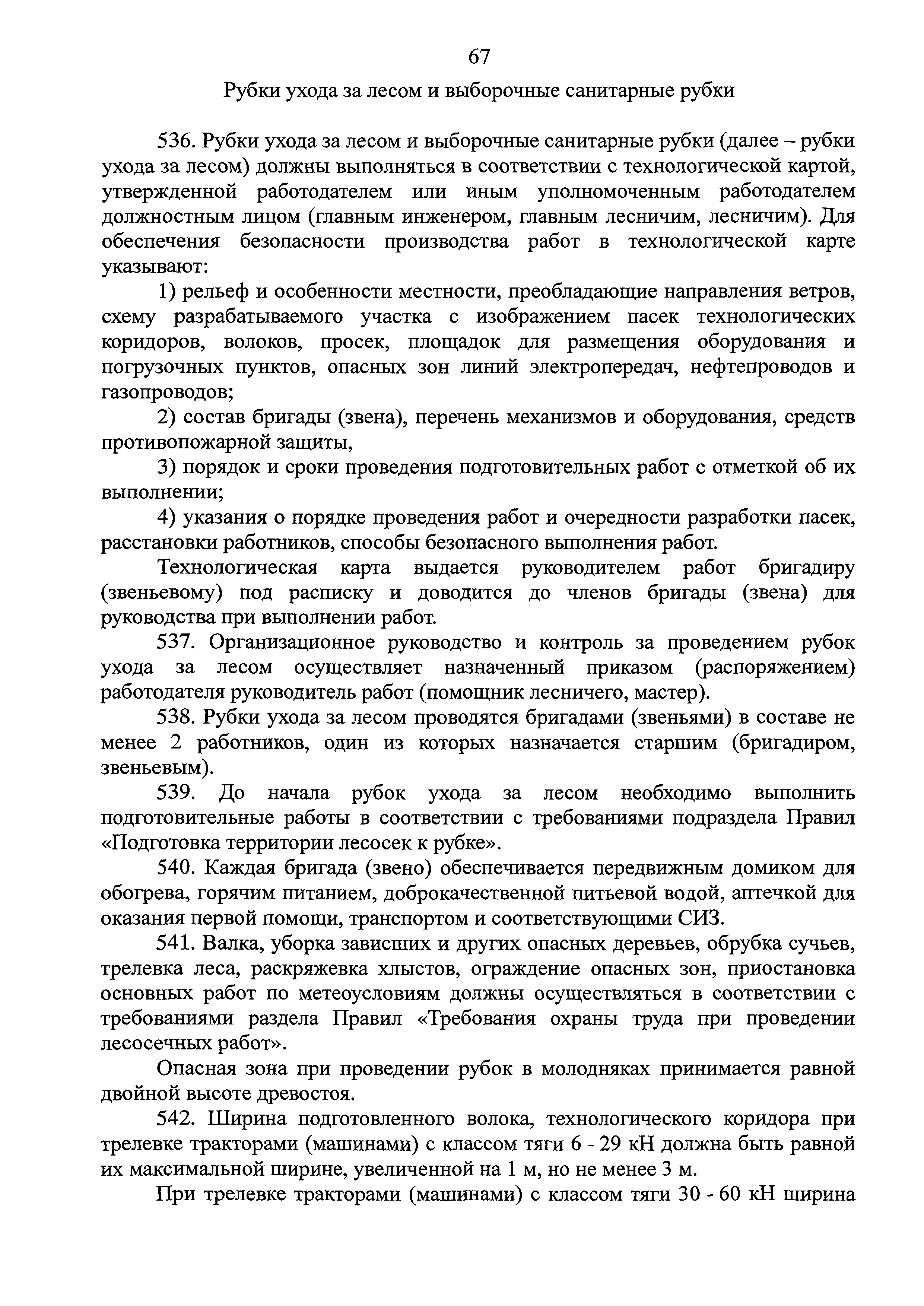 67

Рубки ухода за лесом и выборочные санитарные рубки

536. Рубки ухода за лесом и выборочные санитарные рубки (далее – рубки ухода за лесом) должны выполняться в соответствии с технологической картой, утвержденной работодателем или иным уполномоченным работодателем должностным лицом (главным инженером, главным лесничим, лесничим). Для обеспечения безопасности производства работ в технологической карте указывают:

1) рельеф и особенности местности, преобладающие направления ветров, схему разрабатываемого участка с изображением пасек технологических коридоров, волоков, просек, площадок для размещения оборудования и погрузочных пунктов, опасных зон линий электропередач, нефтепроводов и газопроводов;

2) состав бригады (звена), перечень механизмов и оборудования, средств противопожарной защиты,

3) порядок и сроки проведения подготовительных работ с отметкой об их выполнении;

4) указания о порядке проведения работ и очередности разработки пасек, расстановки работников, способы безопасного выполнения работ.

Технологическая карта выдается руководителем работ бригадиру (звеньевому) под расписку и доводится до членов бригады (звена) для руководства при выполнении работ.

537. Организационное руководство и контроль за проведением рубок ухода за лесом осуществляет назначенный приказом (распоряжением) работодателя руководитель работ (помощник лесничего, мастер).

538. Рубки ухода за лесом проводятся бригадами (звеньями) в составе не менее 2 работников, один из которых назначается старшим (бригадиром, звеньевым).

539. До начала рубок ухода за лесом необходимо выполнить подготовительные работы в соответствии с требованиями подраздела Правил «Подготовка территории лесосек к рубке».

540. Каждая бригада (звено) обеспечивается передвижным домиком для обогрева, горячим питанием, доброкачественной питьевой водой, аптечкой для оказания первой помощи, транспортом и соответствующими СИЗ.

541. Валка, уборка зависших и других опасных деревьев, обрубка сучьев, трелевка леса, раскряжевка хлыстов, ограждение опасных зон, приостановка основных работ по метеоусловиям должны осуществляться в соответствии с требованиями раздела Правил «Требования охраны труда при проведении лесосечных работ».

Опасная зона при проведении рубок в молодняках принимается равной двойной высоте древостоя.

542. Ширина подготовленного волока, технологического коридора при трелевке тракторами (машинами) с классом тяги 6 - 29 кН должна быть равной их максимальной ширине, увеличенной на 1 м, но не менее 3 м.

При трелевке тракторами (машинами) с классом тяги 30 - 60 кН ширина